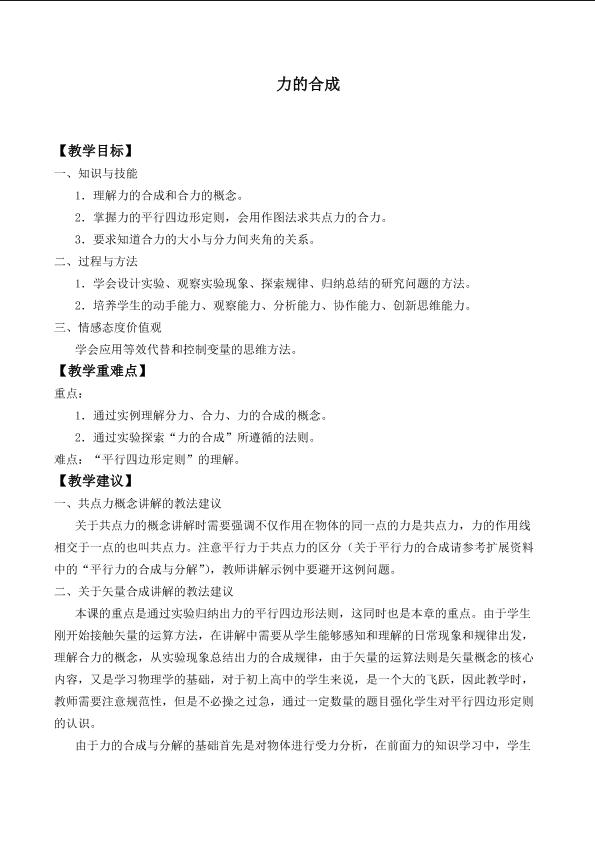 力的合成

【教学目标】

一、知识与技能

1．理解力的合成和合力的概念。

2．掌握力的平行四边形定则，会用作图法求共点力的合力。

3．要求知道合力的大小与分力间夹角的关系。

二、过程与方法

1．学会设计实验、观察实验现象、探索规律、归纳总结的研究问题的方法。

2．培养学生的动手能力、观察能力、分析能力、协作能力、创新思维能力。

三、情感态度价值观

学会应用等效代替和控制变量的思维方法。

【教学重难点】

重点：

1．通过实例理解分力、合力、力的合成的概念。

2．通过实验探索“力的合成”所遵循的法则。

难点：“平行四边形定则”的理解。

【教学建议】

一、共点力概念讲解的教法建议

关于共点力的概念讲解时需要强调不仅作用在物体的同一点的力是共点力，力的作用线相交于一点的也叫共点力。注意平行力于共点力的区分（关于平行力的合成请参考扩展资料中的“平行力的合成与分解”），教师讲解示例中要避开这例问题。

二、关于矢量合成讲解的教法建议

本课的重点是通过实验归纳出力的平行四边形法则，这同时也是本章的重点。由于学生刚开始接触矢量的运算方法，在讲解中需要从学生能够感知和理解的日常现象和规律出发，理解合力的概念，从实验现象总结出力的合成规律，由于矢量的运算法则是矢量概念的核心内容，又是学习物理学的基础，对于初上高中的学生来说，是一个大的飞跃，因此教学时，教师需要注意规范性，但是不必操之过急，通过一定数量的题目强化学生对平行四边形定则的认识。

由于力的合成与分解的基础首先是对物体进行受力分析，在前面力的知识学习中，学生